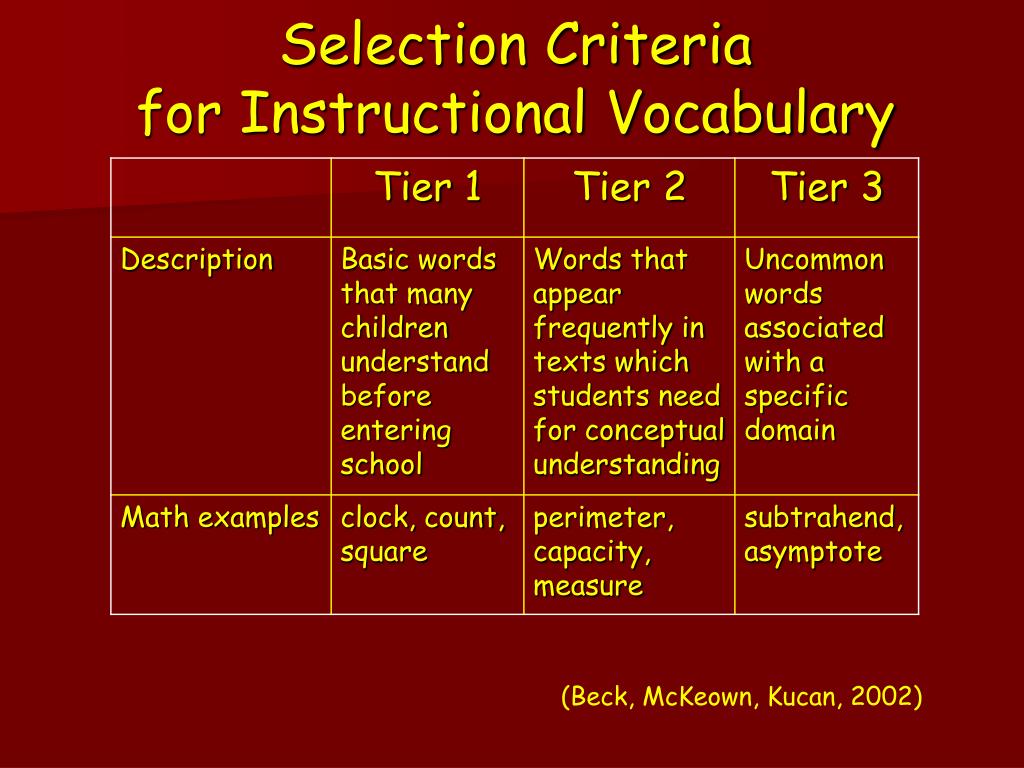 Selection Criteria
for Instructional Vocabulary

| | Tier 1 | Tier 2 | Tier 3 |
|---|---|---|---|
| Description | Basic words that many children understand before entering school | Words that appear frequently in texts which students need for conceptual understanding | Uncommon words associated with a specific domain |
| Math examples | clock, count, square | perimeter, capacity, measure | subtrahend, asymptote |

(Beck, McKeown, Kucan, 2002)